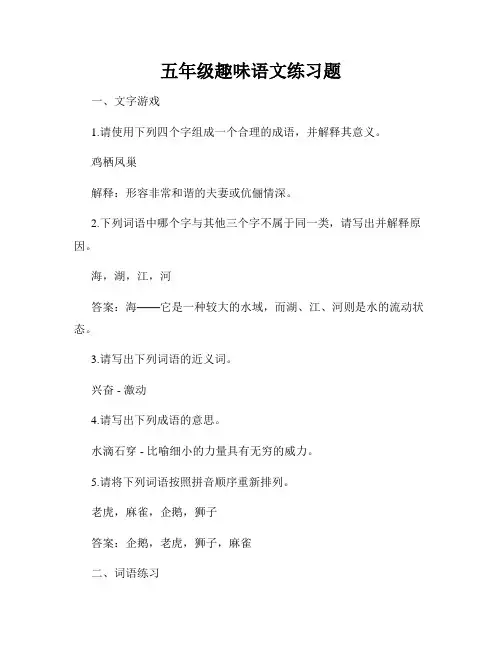 五年级趣味语文练习题

一、文字游戏

1.请使用下列四个字组成一个合理的成语，并解释其意义。

鸡栖凤巢

解释：形容非常和谐的夫妻或伉俪情深。

2.下列词语中哪个字与其他三个字不属于同一类，请写出并解释原因。

海，湖，江，河

答案：海——它是一种较大的水域，而湖、江、河则是水的流动状态。

3.请写出下列词语的近义词。

兴奋 - 激动

4.请写出下列成语的意思。

水滴石穿 - 比喻细小的力量具有无穷的威力。

5.请将下列词语按照拼音顺序重新排列。

老虎，麻雀，企鹅，狮子

答案：企鹅，老虎，狮子，麻雀

二、词语练习